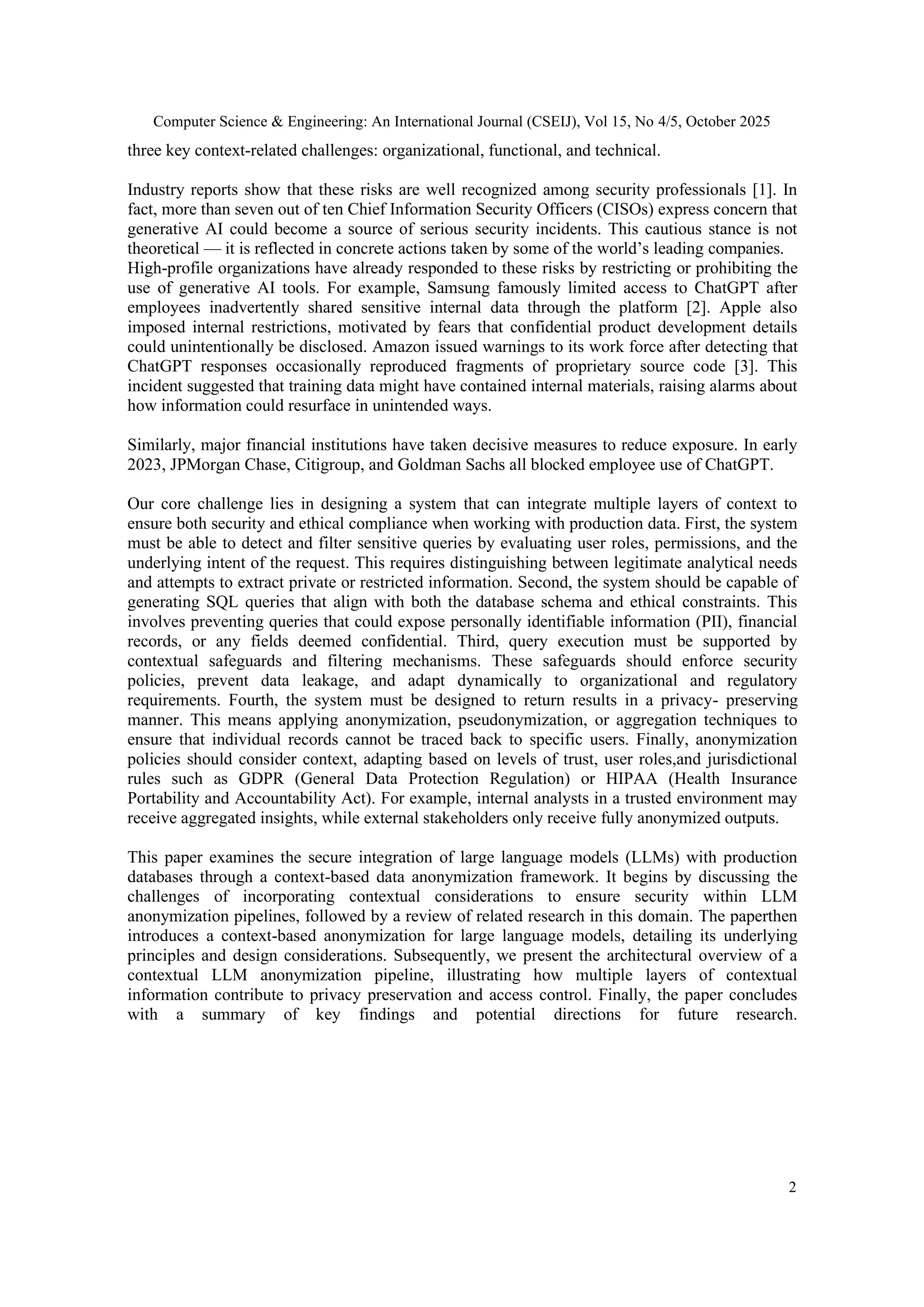 Computer Science & Engineering: An International Journal (CSEIJ), Vol 15, No 4/5, October 2025

three key context-related challenges: organizational, functional, and technical.

Industry reports show that these risks are well recognized among security professionals [1]. In fact, more than seven out of ten Chief Information Security Officers (CISOs) express concern that generative AI could become a source of serious security incidents. This cautious stance is not theoretical — it is reflected in concrete actions taken by some of the world's leading companies. High-profile organizations have already responded to these risks by restricting or prohibiting the use of generative AI tools. For example, Samsung famously limited access to ChatGPT after employees inadvertently shared sensitive internal data through the platform [2]. Apple also imposed internal restrictions, motivated by fears that confidential product development details could unintentionally be disclosed. Amazon issued warnings to its work force after detecting that ChatGPT responses occasionally reproduced fragments of proprietary source code [3]. This incident suggested that training data might have contained internal materials, raising alarms about how information could resurface in unintended ways.

Similarly, major financial institutions have taken decisive measures to reduce exposure. In early 2023, JPMorgan Chase, Citigroup, and Goldman Sachs all blocked employee use of ChatGPT.

Our core challenge lies in designing a system that can integrate multiple layers of context to ensure both security and ethical compliance when working with production data. First, the system must be able to detect and filter sensitive queries by evaluating user roles, permissions, and the underlying intent of the request. This requires distinguishing between legitimate analytical needs and attempts to extract private or restricted information. Second, the system should be capable of generating SQL queries that align with both the database schema and ethical constraints. This involves preventing queries that could expose personally identifiable information (PII), financial records, or any fields deemed confidential. Third, query execution must be supported by contextual safeguards and filtering mechanisms. These safeguards should enforce security policies, prevent data leakage, and adapt dynamically to organizational and regulatory requirements. Fourth, the system must be designed to return results in a privacy- preserving manner. This means applying anonymization, pseudonymization, or aggregation techniques to ensure that individual records cannot be traced back to specific users. Finally, anonymization policies should consider context, adapting based on levels of trust, user roles,and jurisdictional rules such as GDPR (General Data Protection Regulation) or HIPAA (Health Insurance Portability and Accountability Act). For example, internal analysts in a trusted environment may receive aggregated insights, while external stakeholders only receive fully anonymized outputs.

This paper examines the secure integration of large language models (LLMs) with production databases through a context-based data anonymization framework. It begins by discussing the challenges of incorporating contextual considerations to ensure security within LLM anonymization pipelines, followed by a review of related research in this domain. The paperthen introduces a context-based anonymization for large language models, detailing its underlying principles and design considerations. Subsequently, we present the architectural overview of a contextual LLM anonymization pipeline, illustrating how multiple layers of contextual information contribute to privacy preservation and access control. Finally, the paper concludes with a summary of key findings and potential directions for future research.

2